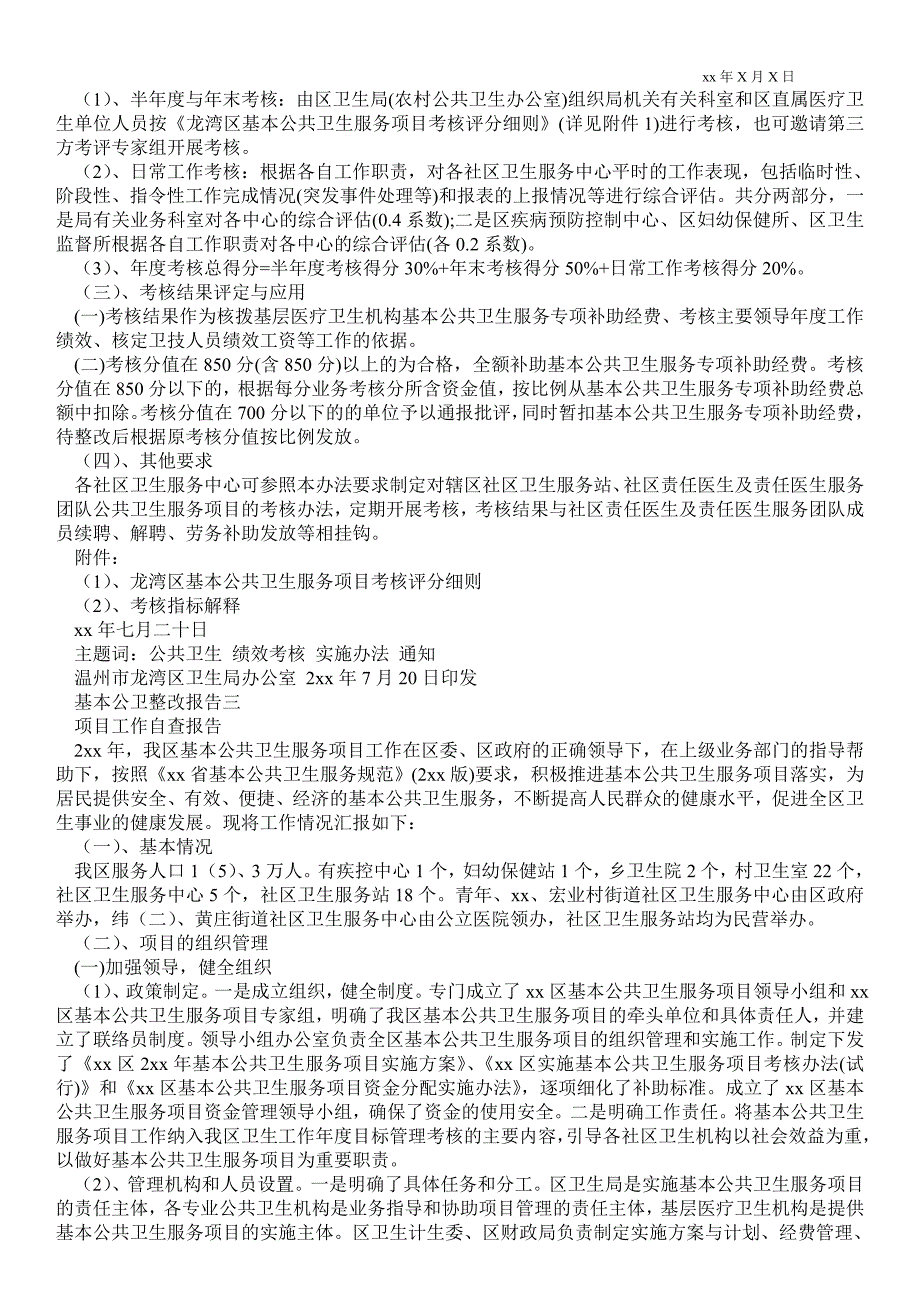 xx 年 X 月 X 日

（1）、半年度与年末考核：由区卫生局(农村公共卫生办公室)组织局机关有关科室和区直属医疗卫生单位人员按《龙湾区基本公共卫生服务项目考核评分细则》(详见附件 1)进行考核，也可邀请第三方考评专家组开展考核。

（2）、日常工作考核：根据各自工作职责，对各社区卫生服务中心平时的工作表现，包括临时性、阶段性、指令性工作完成情况(突发事件处理等)和报表的上报情况等进行综合评估。共分两部分，一是局有关业务科室对各中心的综合评估(0.4 系数);二是区疾病预防控制中心、区妇幼保健所、区卫生监督所根据各自工作职责对各中心的综合评估(各 0.2 系数)。

（3）、年度考核总得分=半年度考核得分 30%+年末考核得分 50%+日常工作考核得分 20%。

（三）、考核结果评定与应用

(一)考核结果作为核拨基层医疗卫生机构基本公共卫生服务专项补助经费、考核主要领导年度工作绩效、核定卫技人员绩效工资等工作的依据。

(二)考核分值在 850 分(含 850 分)以上的为合格，全额补助基本公共卫生服务专项补助经费。考核分值在 850 分以下的，根据每分业务考核分所含资金值，按比例从基本公共卫生服务专项补助经费总额中扣除。考核分值在 700 分以下的的单位予以通报批评，同时暂扣基本公共卫生服务专项补助经费，待整改后根据原考核分值按比例发放。

（四）、其他要求

各社区卫生服务中心可参照本办法要求制定对辖区社区卫生服务站、社区责任医生及责任医生服务团队公共卫生服务项目的考核办法，定期开展考核，考核结果与社区责任医生及责任医生服务团队成员续聘、解聘、劳务补助发放等相挂钩。

附件：

（1）、龙湾区基本公共卫生服务项目考核评分细则

（2）、考核指标解释

xx 年七月二十日

主题词：公共卫生 绩效考核 实施办法 通知

温州市龙湾区卫生局办公室 2xx 年 7 月 20 日印发

基本公卫整改报告三

项目工作自查报告

2xx 年，我区基本公共卫生服务项目工作在区委、区政府的正确领导下，在上级业务部门的指导帮助下，按照《xx 省基本公共卫生服务规范》(2xx 版)要求，积极推进基本公共卫生服务项目落实，为居民提供安全、有效、便捷、经济的基本公共卫生服务，不断提高人民群众的健康水平，促进全区卫生事业的健康发展。现将工作情况汇报如下：

（一）、基本情况

我区服务人口 1（5）、3 万人。有疾控中心 1 个，妇幼保健站 1 个，乡卫生院 2 个，村卫生室 22 个，社区卫生服务中心 5 个，社区卫生服务站 18 个。青年、xx、宏业村街道社区卫生服务中心由区政府举办，纬（二）、黄庄街道社区卫生服务中心由公立医院领办，社区卫生服务站均为民营举办。

（二）、项目的组织管理

(一)加强领导，健全组织

（1）、政策制定。一是成立组织，健全制度。专门成立了 xx 区基本公共卫生服务项目领导小组和 xx 区基本公共卫生服务项目专家组，明确了我区基本公共卫生服务项目的牵头单位和具体责任人，并建立了联络员制度。领导小组办公室负责全区基本公共卫生服务项目的组织管理和实施工作。制定下发了《xx 区 2xx 年基本公共卫生服务项目实施方案》、《xx 区实施基本公共卫生服务项目考核办法(试行)》和《xx 区基本公共卫生服务项目资金分配实施办法》，逐项细化了补助标准。成立了 xx 区基本公共卫生服务项目资金管理领导小组，确保了资金的使用安全。二是明确工作责任。将基本公共卫生服务项目工作纳入我区卫生工作年度目标管理考核的主要内容，引导各社区卫生机构以社会效益为重，以做好基本公共卫生服务项目为重要职责。

（2）、管理机构和人员设置。一是明确了具体任务和分工。区卫生局是实施基本公共卫生服务项目的责任主体，各专业公共卫生机构是业务指导和协助项目管理的责任主体，基层医疗卫生机构是提供基本公共卫生服务项目的实施主体。区卫生计生委、区财政局负责制定实施方案与计划、经费管理、